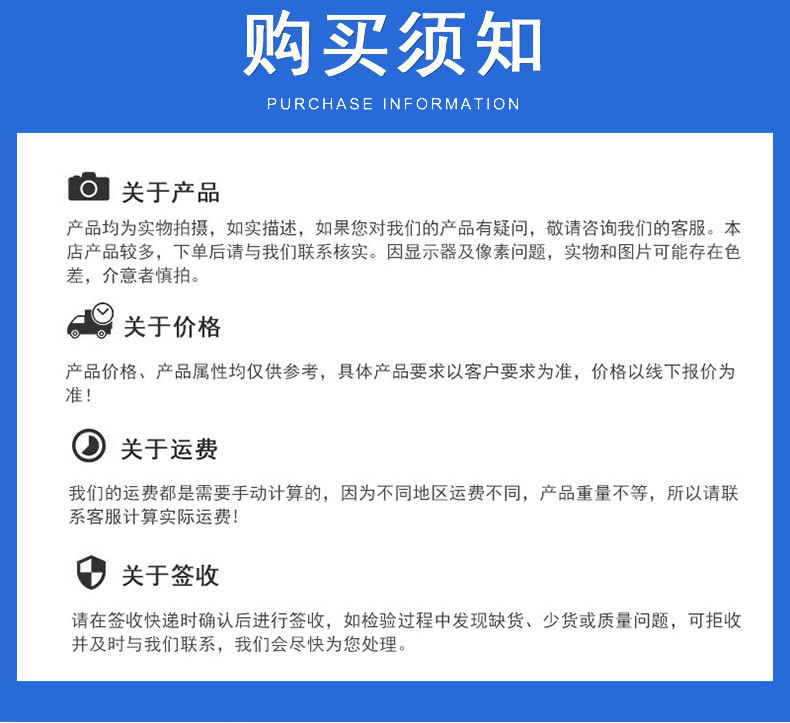 购买须知

PURCHASE INFORMATION

关于产品

产品均为实物拍摄，如实描述，如果您对我们的产品有疑问，敬请咨询我们的客服。本店产品较多，下单后请与我们联系核实。因显示器及像素问题，实物和图片可能存在色差，介意者慎拍。

关于价格

产品价格、产品属性均仅供参考，具体产品要求以客户要求为准，价格以线下报价为准！

关于运费

我们的运费都是需要手动计算的，因为不同地区运费不同，产品重量不等，所以请联系客服计算实际运费！

关于签收

请在签收快递时确认后进行签收，如检验过程中发现缺货、少货或质量问题，可拒收并及时与我们联系，我们会尽快为您处理。